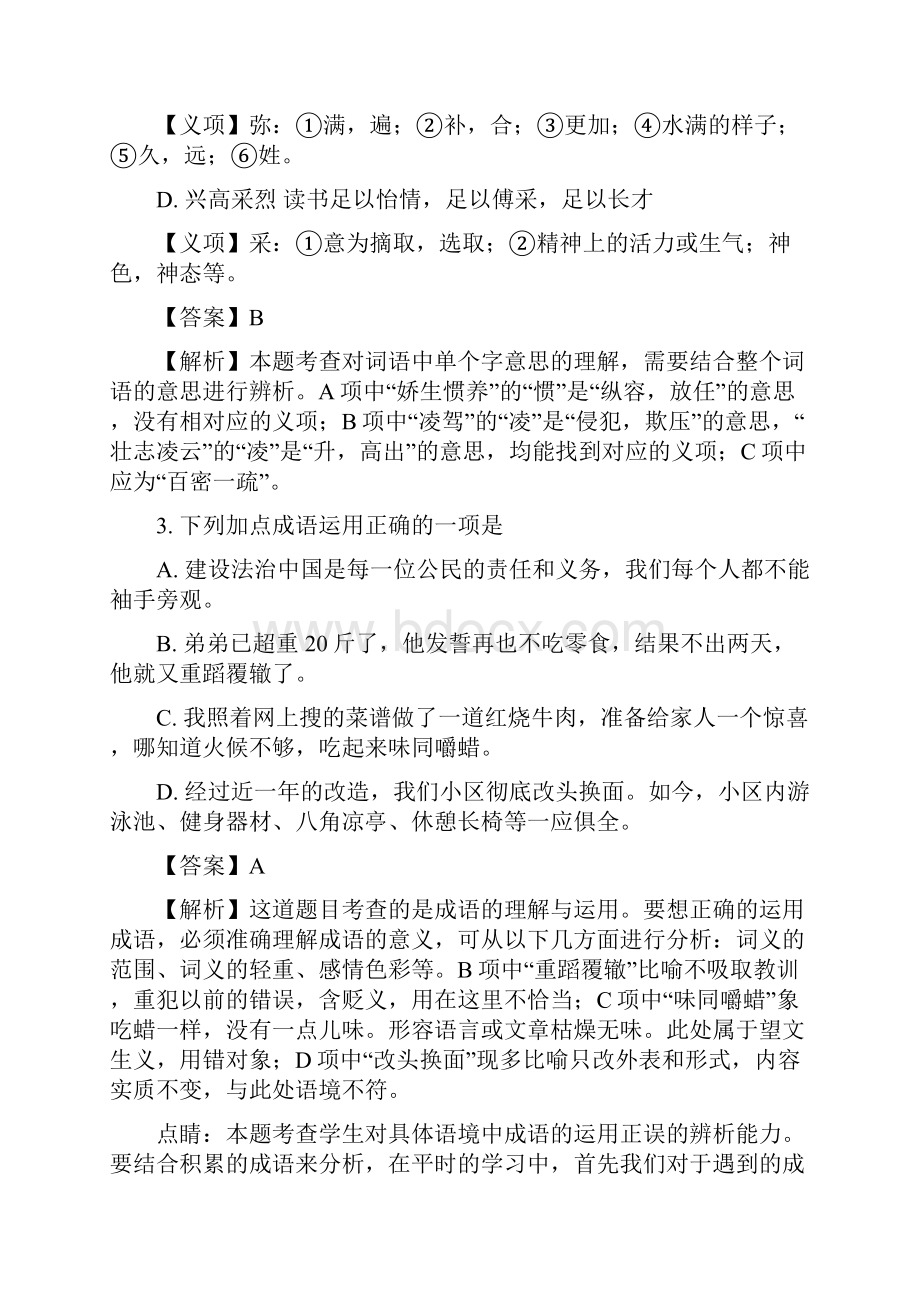 【义项】弥：①满，遍；②补，合；③更加；④水满的样子；⑤久，远；⑥姓。

D. 兴高采烈 读书足以怡情，足以傅采，足以长才

【义项】采：①意为摘取，选取；②精神上的活力或生气；神色，神态等。

【答案】B

【解析】本题考查对词语中单个字意思的理解，需要结合整个词语的意思进行辨析。A 项中“娇生惯养”的“惯”是“纵容，放任”的意思，没有相对应的义项；B 项中“凌驾”的“凌”是“侵犯，欺压”的意思，“壮志凌云”的“凌”是“升，高出”的意思，均能找到对应的义项；C 项中应为“百密一疏”。

3. 下列加点成语运用正确的一项是

A. 建设法治中国是每一位公民的责任和义务，我们每个人都不能袖手旁观。

B. 弟弟已超重 20 斤了，他发誓再也不吃零食，结果不出两天，他就又重蹈覆辙了。

C. 我照着网上搜的菜谱做了一道红烧牛肉，准备给家人一个惊喜，哪知道火候不够，吃起来味同嚼蜡。

D. 经过近一年的改造，我们小区彻底改头换面。如今，小区内游泳池、健身器材、八角凉亭、休憩长椅等一应俱全。

【答案】A

【解析】这道题目考查的是成语的理解与运用。要想正确的运用成语，必须准确理解成语的意义，可从以下几方面进行分析：词义的范围、词义的轻重、感情色彩等。B 项中“重蹈覆辙”比喻不吸取教训，重犯以前的错误，含贬义，用在这里不恰当；C 项中“味同嚼蜡”象吃蜡一样，没有一点儿味。形容语言或文章枯燥无味。此处属于望文生义，用错对象；D 项中“改头换面”现多比喻只改外表和形式，内容实质不变，与此处语境不符。

点睛：本题考查学生对具体语境中成语的运用正误的辨析能力。要结合积累的成语来分析，在平时的学习中，首先我们对于遇到的成